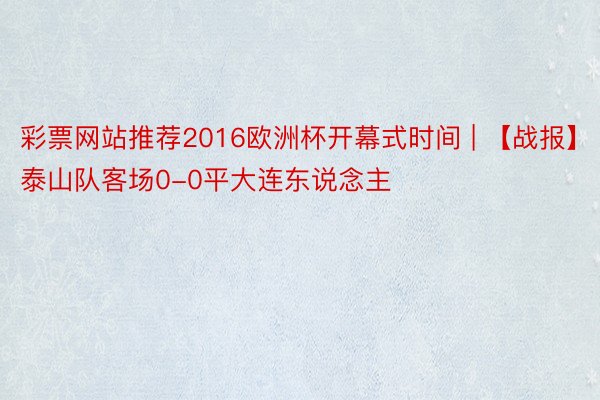 彩票网站推荐2016欧洲杯开幕式时间｜【战报】泰山队客场0-0平大连东说念主